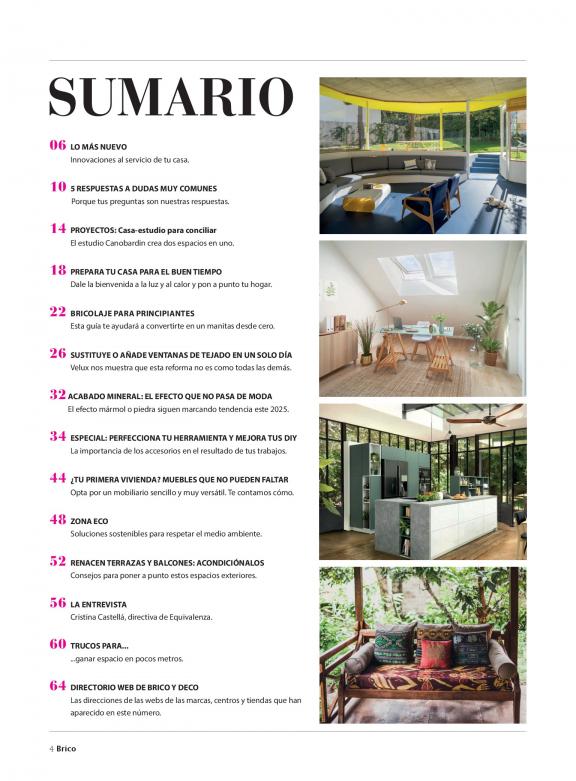 SUMARIO

06 LO MÁS NUEVO
Innovaciones al servicio de tu casa.

10 5 RESPUESTAS A DUDAS MUY COMUNES
Porque tus preguntas son nuestras respuestas.

14 PROYECTOS: Casa-estudio para conciliar
El estudio Canobardin crea dos espacios en uno.

18 PREPARA TU CASA PARA EL BUEN TIEMPO
Dale la bienvenida a la luz y al calor y pon a punto tu hogar.

22 BRICOLAJE PARA PRINCIPIANTES
Esta guía te ayudará a convertirte en un manitas desde cero.

26 SUSTITUYE O AÑADE VENTANAS DE TEJADO EN UN SOLO DÍA
Velux nos muestra que esta reforma no es como todas las demás.

32 ACABADO MINERAL: EL EFECTO QUE NO PASA DE MODA
El efecto mármol o piedra siguen marcando tendencia este 2025.

34 ESPECIAL: PERFECCIONA TU HERRAMIENTA Y MEJORA TUS DIY
La importancia de los accesorios en el resultado de tus trabajos.

44 ¿TU PRIMERA VIVIENDA? MUEBLES QUE NO PUEDEN FALTAR
Opta por un mobiliario sencillo y muy versátil. Te contamos cómo.

48 ZONA ECO
Soluciones sostenibles para respetar el medio ambiente.

52 RENACEN TERRAZAS Y BALCONES: ACONDICIÓNALOS
Consejos para poner a punto estos espacios exteriores.

56 LA ENTREVISTA
Cristina Castellá, directiva de Equivalenza.

60 TRUCOS PARA...
...ganar espacio en pocos metros.

64 DIRECTORIO WEB DE BRICO Y DECO
Las direcciones de las webs de las marcas, centros y tiendas que han aparecido en este número.

4 Brico